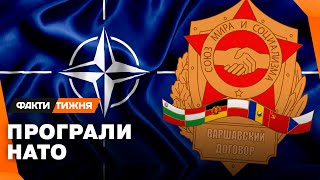 СОЮЗ МИРА И СОЦИАЛИЗМА

ВАРШАВСКИЙ ДОГОВОР

ФАКТИ ТИЖНЯ

ПРОГРАЛИ НАТО